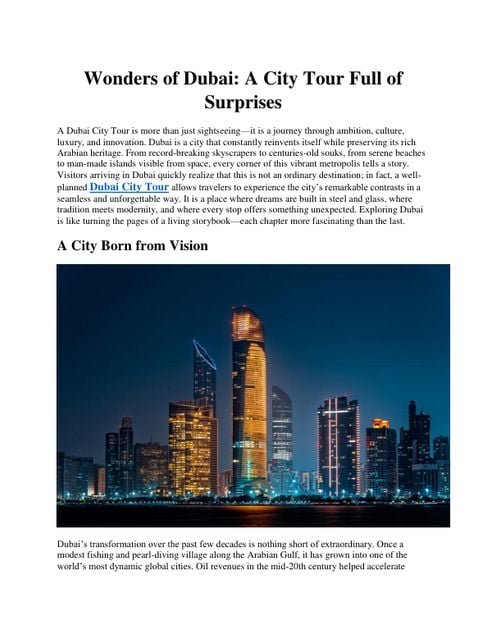 Wonders of Dubai: A City Tour Full of Surprises

A Dubai City Tour is more than just sightseeing—it is a journey through ambition, culture, luxury, and innovation. Dubai is a city that constantly reinvents itself while preserving its rich Arabian heritage. From record-breaking skyscrapers to centuries-old souks, from serene beaches to man-made islands visible from space, every corner of this vibrant metropolis tells a story. Visitors arriving in Dubai quickly realize that this is not an ordinary destination; in fact, a well-planned Dubai City Tour allows travelers to experience the city's remarkable contrasts in a seamless and unforgettable way. It is a place where dreams are built in steel and glass, where tradition meets modernity, and where every stop offers something unexpected. Exploring Dubai is like turning the pages of a living storybook—each chapter more fascinating than the last.

A City Born from Vision

Dubai's transformation over the past few decades is nothing short of extraordinary. Once a modest fishing and pearl-diving village along the Arabian Gulf, it has grown into one of the world's most dynamic global cities. Oil revenues in the mid-20th century helped accelerate